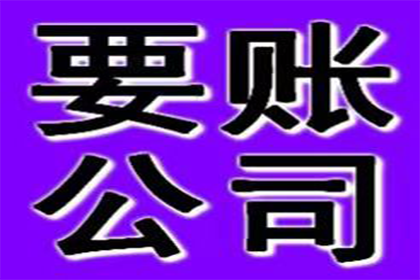 要账
公司